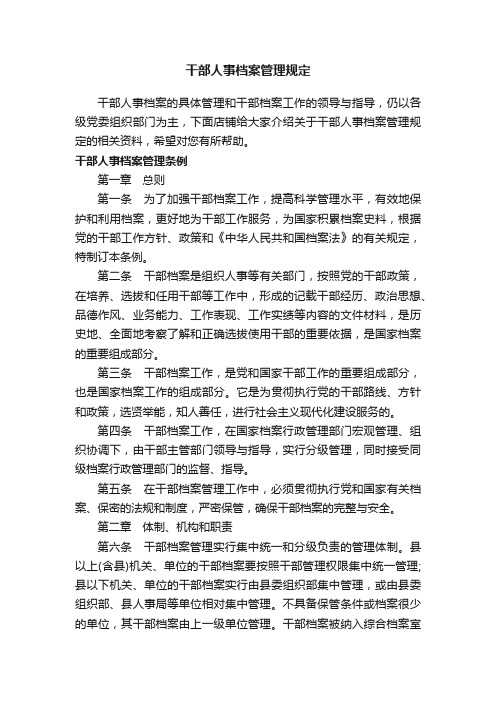 干部人事档案管理规定

干部人事档案的具体管理和干部档案工作的领导与指导，仍以各级党委组织部门为主，下面店铺给大家介绍关于干部人事档案管理规定的相关资料，希望对您有所帮助。

干部人事档案管理条例

第一章　总则

第一条　为了加强干部档案工作，提高科学管理水平，有效地保护和利用档案，更好地为干部工作服务，为国家积累档案史料，根据党的干部工作方针、政策和《中华人民共和国档案法》的有关规定，特制订本条例。

第二条　干部档案是组织人事等有关部门，按照党的干部政策，在培养、选拔和任用干部等工作中，形成的记载干部经历、政治思想、品德作风、业务能力、工作表现、工作实绩等内容的文件材料，是历史地、全面地考察了解和正确选拔使用干部的重要依据，是国家档案的重要组成部分。

第三条　干部档案工作，是党和国家干部工作的重要组成部分，也是国家档案工作的组成部分。它是为贯彻执行党的干部路线、方针和政策，选贤举能，知人善任，进行社会主义现代化建设服务的。

第四条　干部档案工作，在国家档案行政管理部门宏观管理、组织协调下，由干部主管部门领导与指导，实行分级管理，同时接受同级档案行政管理部门的监督、指导。

第五条　在干部档案管理工作中，必须贯彻执行党和国家有关档案、保密的法规和制度，严密保管，确保干部档案的完整与安全。

第二章　体制、机构和职责

第六条　干部档案管理实行集中统一和分级负责的管理体制。县以上(含县)机关、单位的干部档案要按照干部管理权限集中统一管理;县以下机关、单位的干部档案实行由县委组织部集中管理，或由县委组织部、县人事局等单位相对集中管理。不具备保管条件或档案很少的单位，其干部档案由上一级单位管理。干部档案被纳入综合档案室